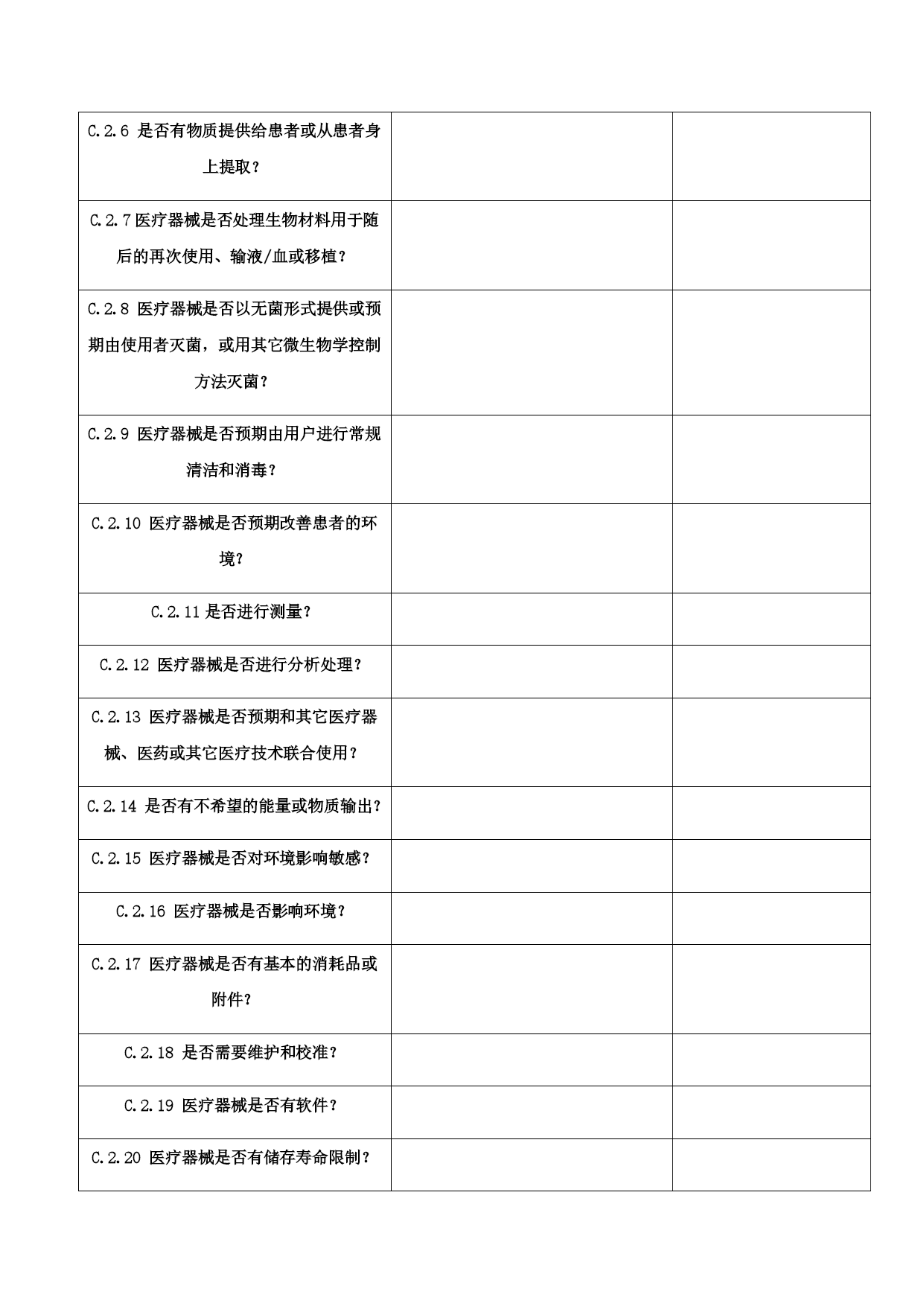 | | | |
|---|---|---|
| C.2.6 是否有物质提供给患者或从患者身上提取？ | | |
| C.2.7 医疗器械是否处理生物材料用于随后的再次使用、输液/血或移植？ | | |
| C.2.8 医疗器械是否以无菌形式提供或预期由使用者灭菌，或用其它微生物学控制方法灭菌？ | | |
| C.2.9 医疗器械是否预期由用户进行常规清洁和消毒？ | | |
| C.2.10 医疗器械是否预期改善患者的环境？ | | |
| C.2.11 是否进行测量？ | | |
| C.2.12 医疗器械是否进行分析处理？ | | |
| C.2.13 医疗器械是否预期和其它医疗器械、医药或其它医疗技术联合使用？ | | |
| C.2.14 是否有不希望的能量或物质输出？ | | |
| C.2.15 医疗器械是否对环境影响敏感？ | | |
| C.2.16 医疗器械是否影响环境？ | | |
| C.2.17 医疗器械是否有基本的消耗品或附件？ | | |
| C.2.18 是否需要维护和校准？ | | |
| C.2.19 医疗器械是否有软件？ | | |
| C.2.20 医疗器械是否有储存寿命限制？ | | |